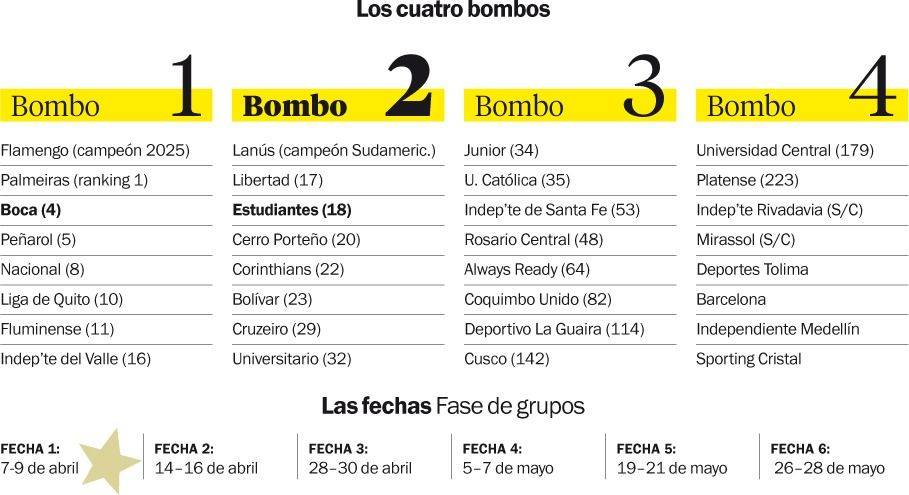 Los cuatro bombos

Bombo 1
Flamengo (campeón 2025)
Palmeiras (ranking 1)
Boca (4)
Peñarol (5)
Nacional (8)
Liga de Quito (10)
Fluminense (11)
Indep'te del Valle (16)

Bombo 2
Lanús (campeón Sudameric.)
Libertad (17)
Estudiantes (18)
Cerro Porteño (20)
Corinthians (22)
Bolívar (23)
Cruzeiro (29)
Universitario (32)

Bombo 3
Junior (34)
U. Católica (35)
Indep'te de Santa Fe (53)
Rosario Central (48)
Always Ready (64)
Coquimbo Unido (82)
Deportivo La Guaira (114)
Cusco (142)

Bombo 4
Universidad Central (179)
Platense (223)
Indep'te Rivadavia (S/C)
Mirassol (S/C)
Deportes Tolima
Barcelona
Independiente Medellín
Sporting Cristal

Las fechas Fase de grupos

FECHA 1: 7-9 de abril
FECHA 2: 14–16 de abril
FECHA 3: 28–30 de abril
FECHA 4: 5–7 de mayo
FECHA 5: 19–21 de mayo
FECHA 6: 26–28 de mayo